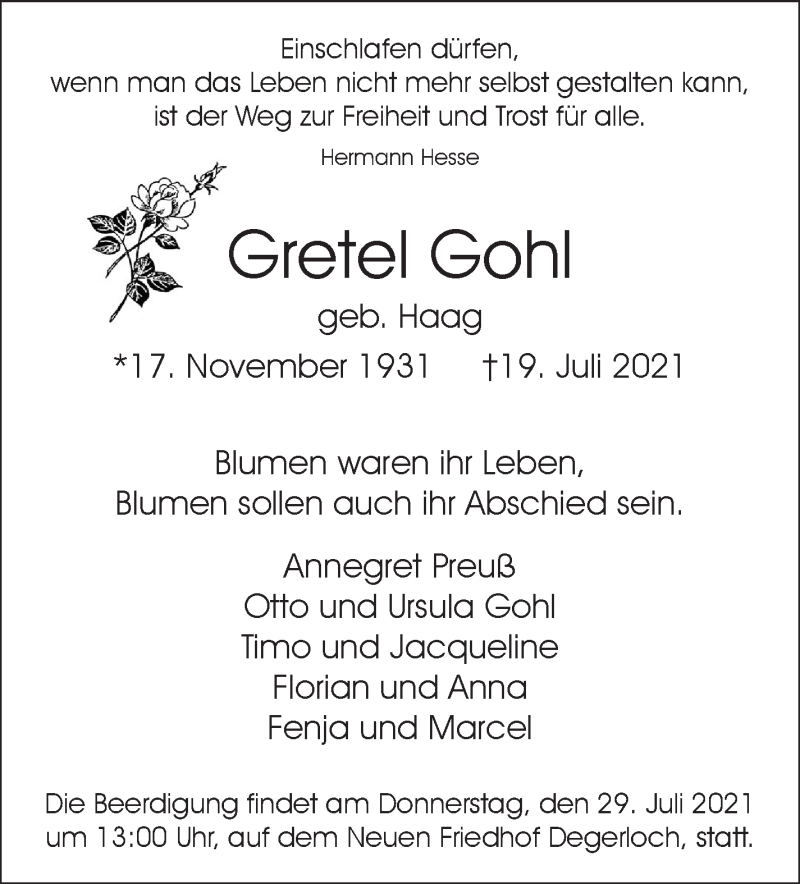 Einschlafen dürfen,
wenn man das Leben nicht mehr selbst gestalten kann,
ist der Weg zur Freiheit und Trost für alle.

Hermann Hesse

Gretel Gohl

geb. Haag

*17. November 1931 †19. Juli 2021

Blumen waren ihr Leben,
Blumen sollen auch ihr Abschied sein.

Annegret Preuß
Otto und Ursula Gohl
Timo und Jacqueline
Florian und Anna
Fenja und Marcel

Die Beerdigung findet am Donnerstag, den 29. Juli 2021 um 13:00 Uhr, auf dem Neuen Friedhof Degerloch, statt.